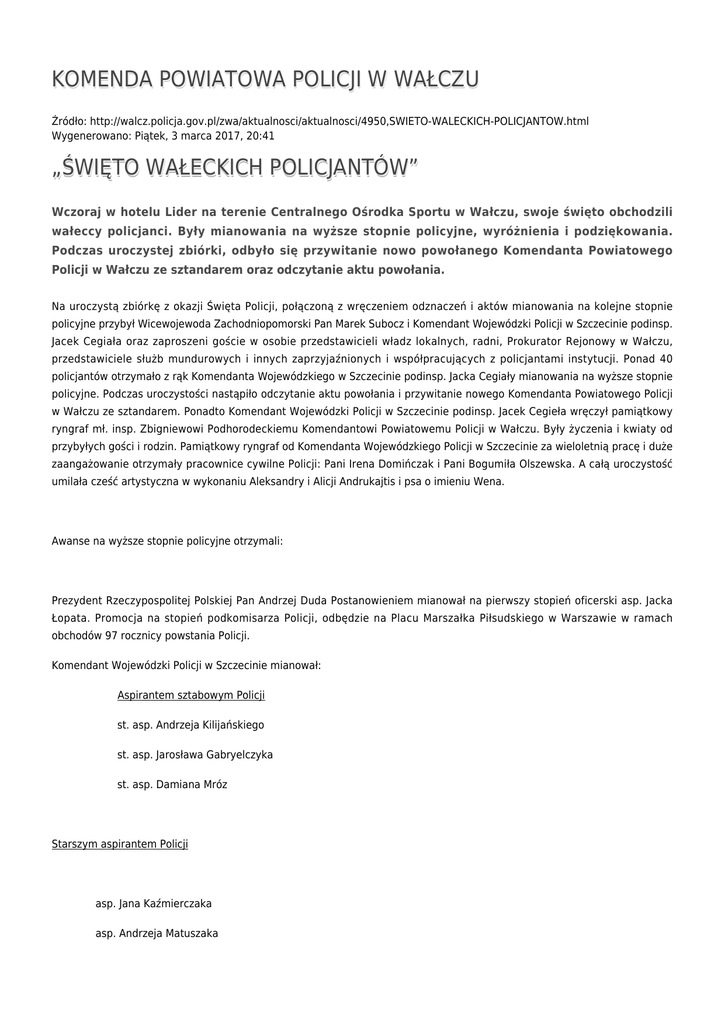 KOMENDA POWIATOWA POLICJI W WAŁCZU

Źródło: http://walcz.policja.gov.pl/zwa/aktualnosci/aktualnosci/4950,SWIETO-WALECKICH-POLICJANTOW.html
Wygenerowano: Piątek, 3 marca 2017, 20:41

„ŚWIĘTO WAŁECKICH POLICJANTÓW”

Wczoraj w hotelu Lider na terenie Centralnego Ośrodka Sportu w Wałczu, swoje święto obchodzili wałeccy policjanci. Były mianowania na wyższe stopnie policyjne, wyróżnienia i podziękowania. Podczas uroczystej zbiórki, odbyło się przywitanie nowo powołanego Komendanta Powiatowego Policji w Wałczu ze sztandarem oraz odczytanie aktu powołania.

Na uroczystą zbiórkę z okazji Święta Policji, połączoną z wręczeniem odznaczeń i aktów mianowania na kolejne stopnie policyjne przybył Wicewojewoda Zachodniopomorski Pan Marek Subocz i Komendant Wojewódzki Policji w Szczecinie podinsp. Jacek Cegiała oraz zaproszeni goście w osobie przedstawicieli władz lokalnych, radni, Prokurator Rejonowy w Wałczu, przedstawiciele służb mundurowych i innych zaprzyjaźnionych i współpracujących z policjantami instytucji. Ponad 40 policjantów otrzymało z rąk Komendanta Wojewódzkiego w Szczecinie podinsp. Jacka Cegiały mianowania na wyższe stopnie policyjne. Podczas uroczystości nastąpiło odczytanie aktu powołania i przywitanie nowego Komendanta Powiatowego Policji w Wałczu ze sztandarem. Ponadto Komendant Wojewódzki Policji w Szczecinie podinsp. Jacek Cegieła wręczył pamiątkowy ryngraf mł. insp. Zbigniewowi Podhorodeckiemu Komendantowi Powiatowemu Policji w Wałczu. Były życzenia i kwiaty od przybyłych gości i rodzin. Pamiątkowy ryngraf od Komendanta Wojewódzkiego Policji w Szczecinie za wieloletnią pracę i duże zaangażowanie otrzymały pracownice cywilne Policji: Pani Irena Domińczak i Pani Bogumiła Olszewska. A całą uroczystość umilała cześć artystyczna w wykonaniu Aleksandry i Alicji Andrukajtis i psa o imieniu Wena.

Awanse na wyższe stopnie policyjne otrzymali:

Prezydent Rzeczypospolitej Polskiej Pan Andrzej Duda Postanowieniem mianował na pierwszy stopień oficerski asp. Jacka Łopata. Promocja na stopień podkomisarza Policji, odbędzie na Placu Marszałka Piłsudskiego w Warszawie w ramach obchodów 97 rocznicy powstania Policji.

Komendant Wojewódzki Policji w Szczecinie mianował:

Aspirantem sztabowym Policji

st. asp. Andrzeja Kilijańskiego

st. asp. Jarosława Gabryelczyka

st. asp. Damiana Mróz

Starszym aspirantem Policji

asp. Jana Kaźmierczaka

asp. Andrzeja Matuszaka